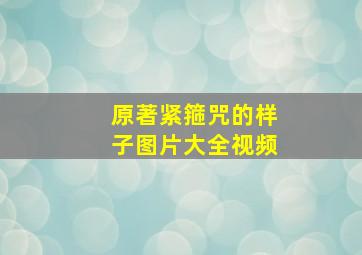 原著紧箍咒的样子图片大全视频